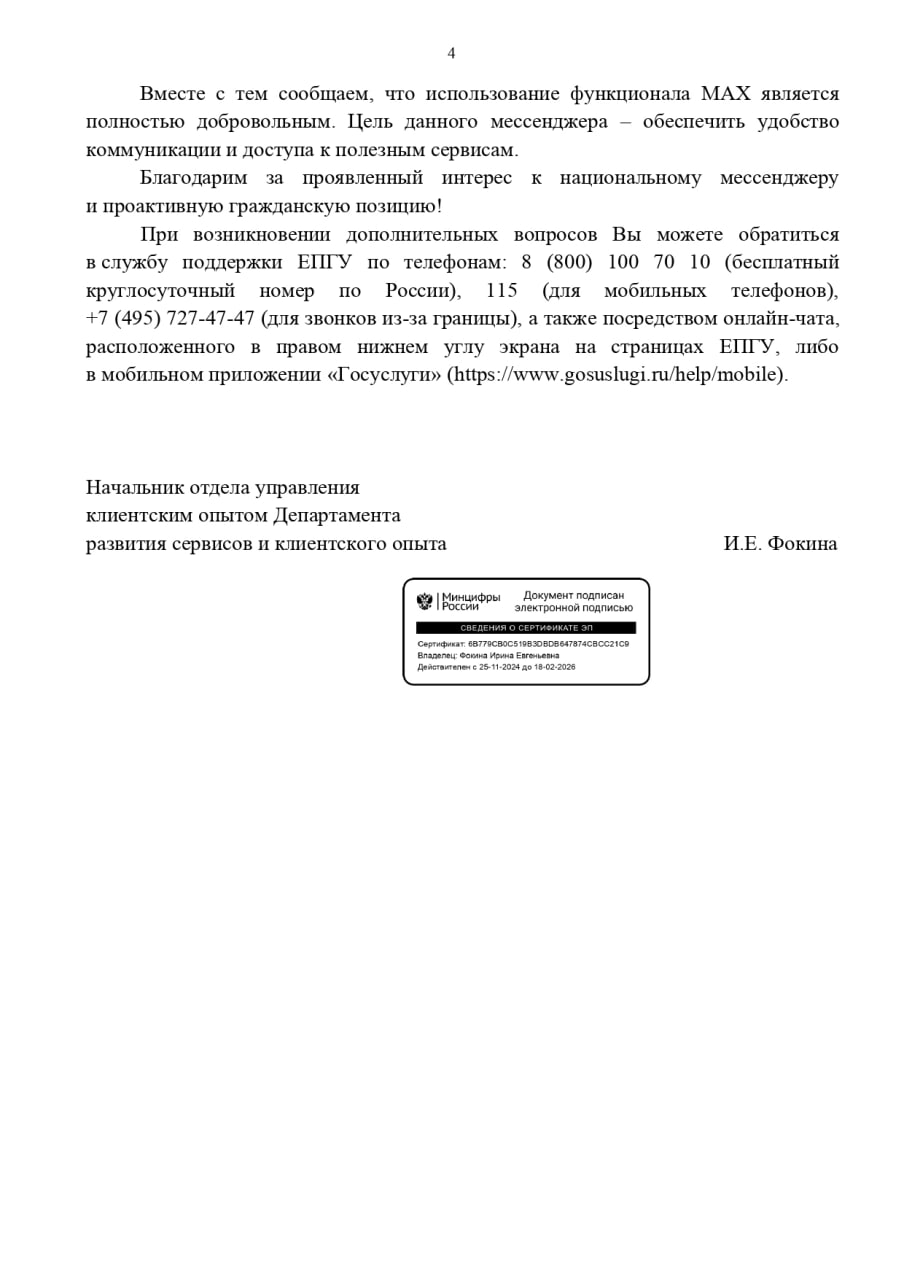 4

Вместе с тем сообщаем, что использование функционала MAX является полностью добровольным. Цель данного мессенджера – обеспечить удобство коммуникации и доступа к полезным сервисам.

Благодарим за проявленный интерес к национальному мессенджеру и проактивную гражданскую позицию!

При возникновении дополнительных вопросов Вы можете обратиться в службу поддержки ЕПГУ по телефонам: 8 (800) 100 70 10 (бесплатный круглосуточный номер по России), 115 (для мобильных телефонов), +7 (495) 727-47-47 (для звонков из-за границы), а также посредством онлайн-чата, расположенного в правом нижнем углу экрана на страницах ЕПГУ, либо в мобильном приложении «Госуслуги» (https://www.gosuslugi.ru/help/mobile).

Начальник отдела управления клиентским опытом Департамента развития сервисов и клиентского опыта

И.Е. Фокина

Минцифры России

Документ подписан электронной подписью

СВЕДЕНИЯ О СЕРТИФИКАТЕ ЭП

Сертификат: 6B779CB0C519B3DBDB647874CBCC21C9
Владелец: Фокина Ирина Евгеньевна
Действителен с 25-11-2024 до 18-02-2026